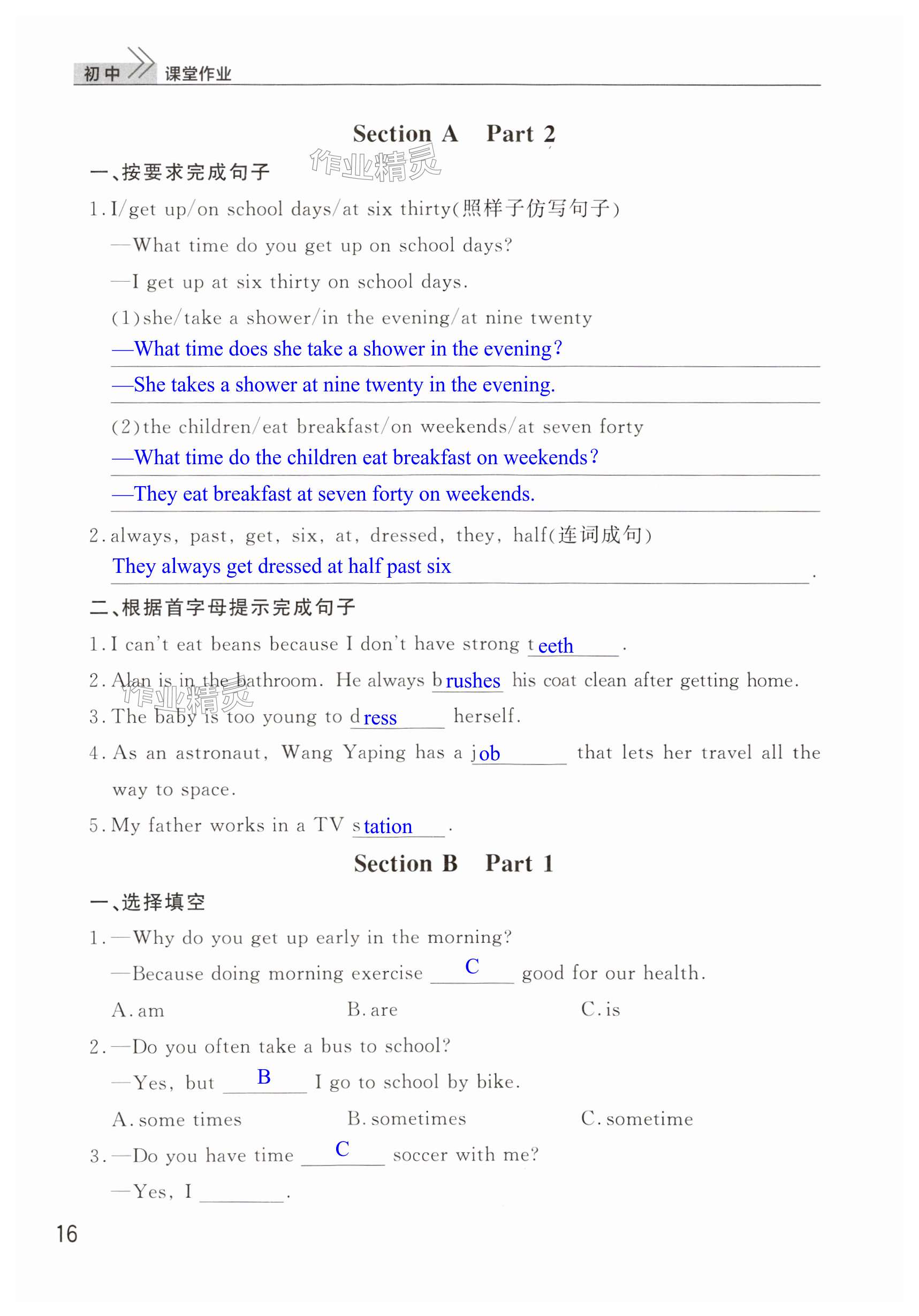 初中 课堂作业

Section A Part 2

作业精灵

一、按要求完成句子

1. I/get up/on school days/at six thirty(照样子仿写句子)

—What time do you get up on school days?

—I get up at six thirty on school days.

(1)she/take a shower/in the evening/at nine twenty

—What time does she take a shower in the evening?

—She takes a shower at nine twenty in the evening.

(2)the children/eat breakfast/on weekends/at seven forty

—What time do the children eat breakfast on weekends?

—They eat breakfast at seven forty on weekends.

2. always, past, get, six, at, dressed, they, half(连词成句)

They always get dressed at half past six.

二、根据首字母提示完成句子

1. I can't eat beans because I don't have strong teeth.

2. Alan is in the bathroom. He always brushes his coat clean after getting home.

作业精灵

3. The baby is too young to dress herself.

4. As an astronaut, Wang Yaping has a job that lets her travel all the way to space.

5. My father works in a TV station.

Section B Part 1

一、选择填空

1. —Why do you get up early in the morning?

—Because doing morning exercise C good for our health.

A. am B. are C. is

2. —Do you often take a bus to school?

—Yes, but B I go to school by bike.

A. some times B. sometimes C. sometime

3. —Do you have time C soccer with me?

—Yes, I ______.

16